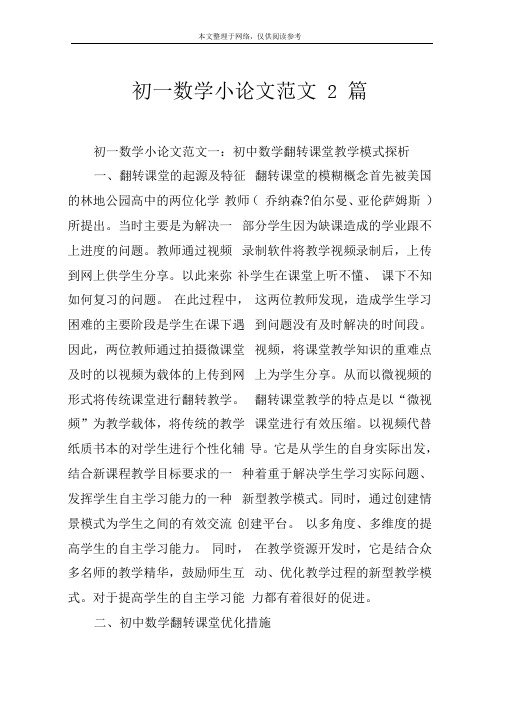 本文整理于网络，仅供阅读参考

初一数学小论文范文 2 篇

初一数学小论文范文一：初中数学翻转课堂教学模式探析

一、翻转课堂的起源及特征 翻转课堂的模糊概念首先被美国的林地公园高中的两位化学 教师（ 乔纳森?伯尔曼、亚伦萨姆斯 ）所提出。当时主要是为解决一 部分学生因为缺课造成的学业跟不上进度的问题。教师通过视频 录制软件将教学视频录制后，上传到网上供学生分享。以此来弥 补学生在课堂上听不懂、 课下不知如何复习的问题。 在此过程中， 这两位教师发现，造成学生学习困难的主要阶段是学生在课下遇 到问题没有及时解决的时间段。因此，两位教师通过拍摄微课堂 视频，将课堂教学知识的重难点及时的以视频为载体的上传到网 上为学生分享。从而以微视频的形式将传统课堂进行翻转教学。 翻转课堂教学的特点是以“微视频”为教学载体，将传统的教学 课堂进行有效压缩。以视频代替纸质书本的对学生进行个性化辅 导。它是从学生的自身实际出发，结合新课程教学目标要求的一 种着重于解决学生学习实际问题、发挥学生自主学习能力的一种 新型教学模式。同时，通过创建情景模式为学生之间的有效交流 创建平台。 以多角度、多维度的提高学生的自主学习能力。 同时， 在教学资源开发时，它是结合众多名师的教学精华，鼓励师生互 动、优化教学过程的新型教学模式。对于提高学生的自主学习能 力都有着很好的促进。

二、初中数学翻转课堂优化措施